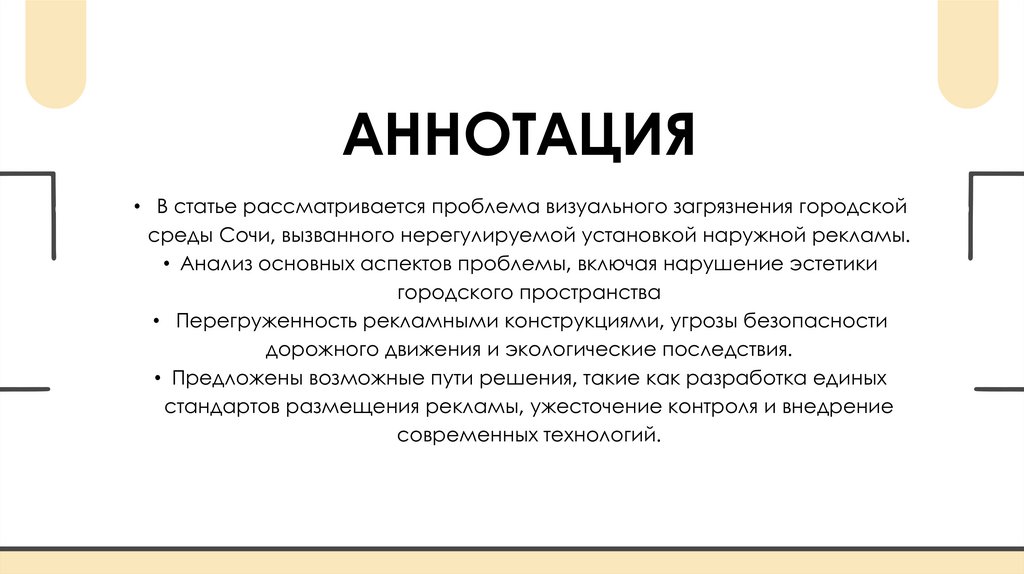 АННОТАЦИЯ

• В статье рассматривается проблема визуального загрязнения городской среды Сочи, вызванного нерегулируемой установкой наружной рекламы.

• Анализ основных аспектов проблемы, включая нарушение эстетики городского пространства

• Перегруженность рекламными конструкциями, угрозы безопасности дорожного движения и экологические последствия.

• Предложены возможные пути решения, такие как разработка единых стандартов размещения рекламы, ужесточение контроля и внедрение современных технологий.